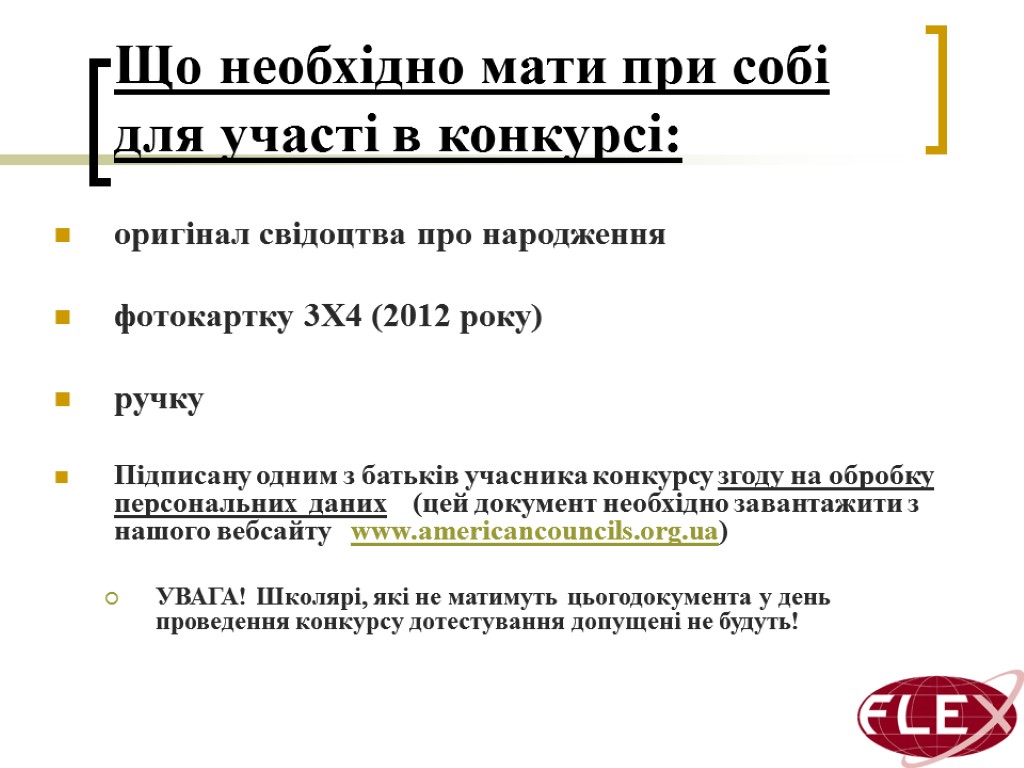 Що необхідно мати при собі для участі в конкурсі:

оригінал свідоцтва про народження

фотокартку 3Х4 (2012 року)

ручку

Підписану одним з батьків учасника конкурсу згоду на обробку персональних даних (цей документ необхідно завантажити з нашого вебсайту www.americancouncils.org.ua)

УВАГА! Школярі, які не матимуть цьогодокумента у день проведення конкурсу дотестування допущені не будуть!

FLEX